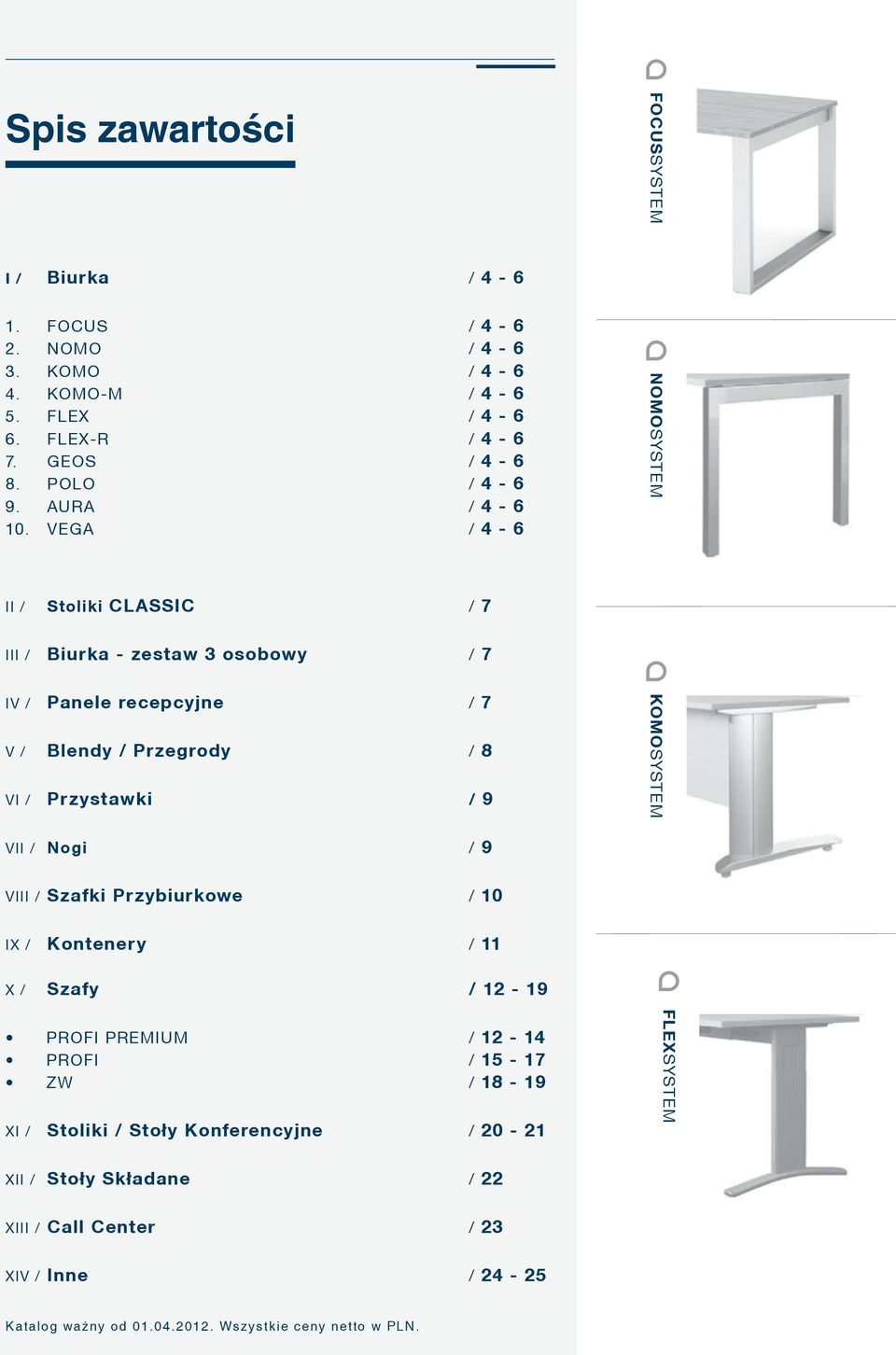 Spis zawartości

I / Biurka / 4 - 6

1. FOCUS / 4 - 6
2. NOMO / 4 - 6
3. KOMO / 4 - 6
4. KOMO-M / 4 - 6
5. FLEX / 4 - 6
6. FLEX-R / 4 - 6
7. GEOS / 4 - 6
8. POLO / 4 - 6
9. AURA / 4 - 6
10. VEGA / 4 - 6

II / Stoliki CLASSIC / 7

III / Biurka - zestaw 3 osobowy / 7

IV / Panele recepcyjne / 7

V / Blendy / Przegrody / 8

VI / Przystawki / 9

VII / Nogi / 9

VIII / Szafki Przybiurkowe / 10

IX / Kontenery / 11

X / Szafy / 12 - 19

• PROFI PREMIUM / 12 - 14
• PROFI / 15 - 17
• ZW / 18 - 19

XI / Stoliki / Stoły Konferencyjne / 20 - 21

XII / Stoły Składane / 22

XIII / Call Center / 23

XIV / Inne / 24 - 25

Katalog ważny od 01.04.2012. Wszystkie ceny netto w PLN.

FOCUSSYSTEM

NOMOSYSTEM

KOMOSYSTEM

FLEXSYSTEM